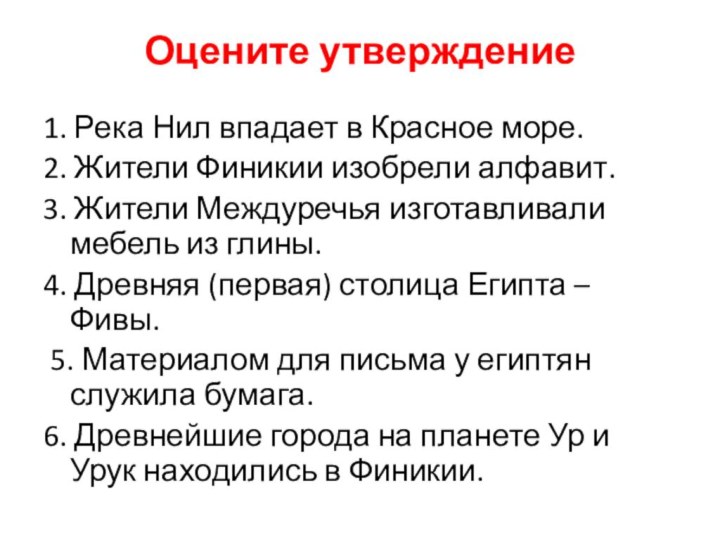 Оцените утверждение

1. Река Нил впадает в Красное море.

2. Жители Финикии изобрели алфавит.

3. Жители Междуречья изготавливали мебель из глины.

4. Древняя (первая) столица Египта – Фивы.

5. Материалом для письма у египтян служила бумага.

6. Древнейшие города на планете Ур и Урук находились в Финикии.